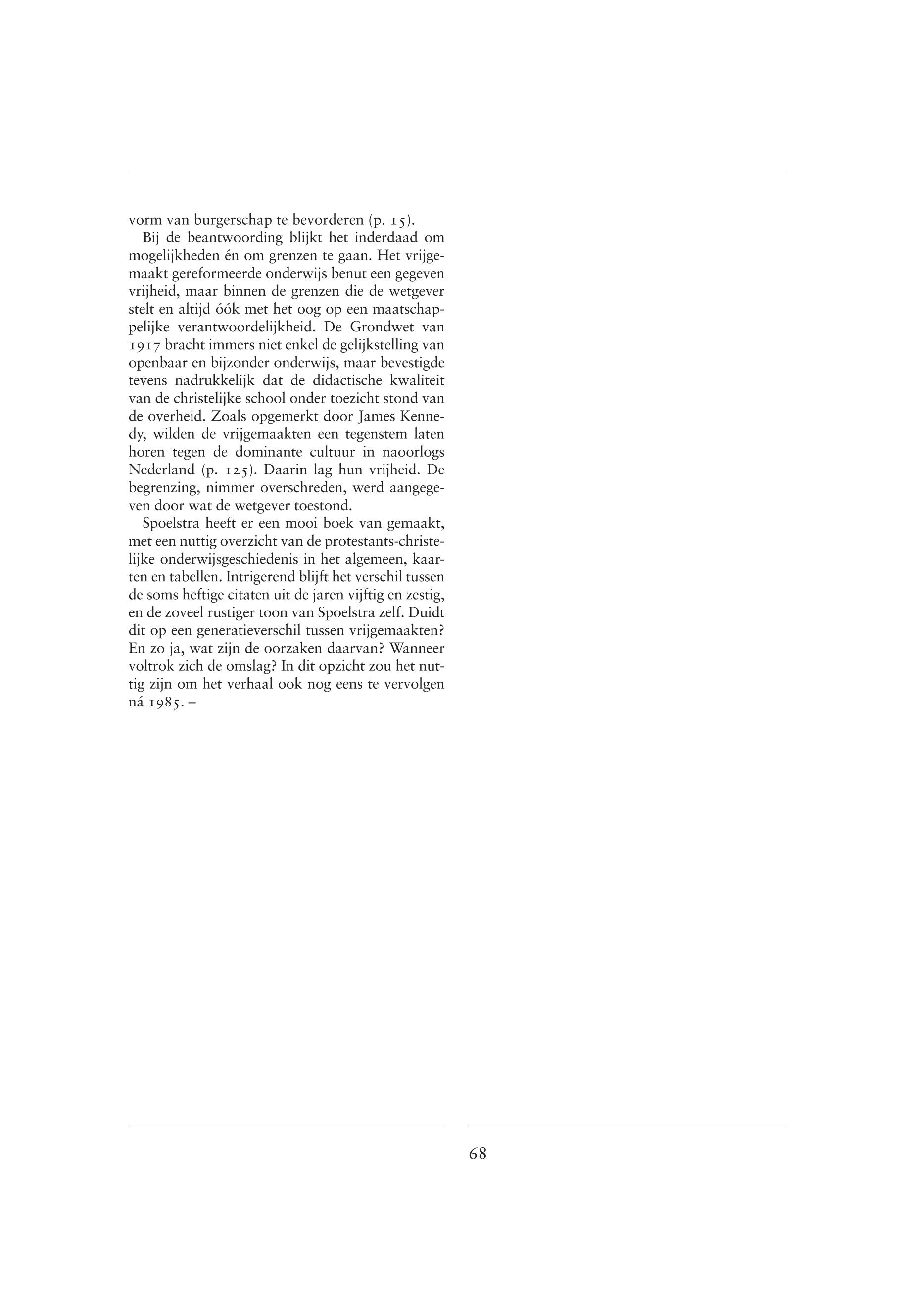 vorm van burgerschap te bevorderen (p. 15).

Bij de beantwoording blijkt het inderdaad om mogelijkheden én om grenzen te gaan. Het vrijgemaakt gereformeerde onderwijs benut een gegeven vrijheid, maar binnen de grenzen die de wetgever stelt en altijd óók met het oog op een maatschappelijke verantwoordelijkheid. De Grondwet van 1917 bracht immers niet enkel de gelijkstelling van openbaar en bijzonder onderwijs, maar bevestigde tevens nadrukkelijk dat de didactische kwaliteit van de christelijke school onder toezicht stond van de overheid. Zoals opgemerkt door James Kennedy, wilden de vrijgemaakten een tegenstem laten horen tegen de dominante cultuur in naoorlogs Nederland (p. 125). Daarin lag hun vrijheid. De begrenzing, nimmer overschreden, werd aangegeven door wat de wetgever toestond.

Spoelstra heeft er een mooi boek van gemaakt, met een nuttig overzicht van de protestants-christelijke onderwijsgeschiedenis in het algemeen, kaarten en tabellen. Intrigerend blijft het verschil tussen de soms heftige citaten uit de jaren vijftig en zestig, en de zoveel rustiger toon van Spoelstra zelf. Duidt dit op een generatieverschil tussen vrijgemaakten? En zo ja, wat zijn de oorzaken daarvan? Wanneer voltrok zich de omslag? In dit opzicht zou het nuttig zijn om het verhaal ook nog eens te vervolgen ná 1985. –

68